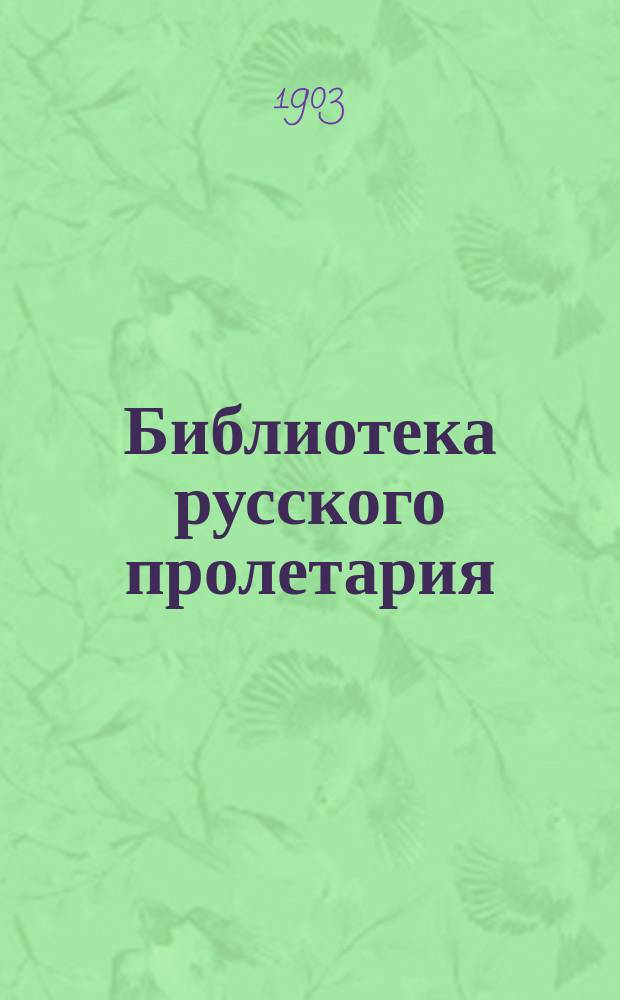 1903

Библиотека русского пролетария